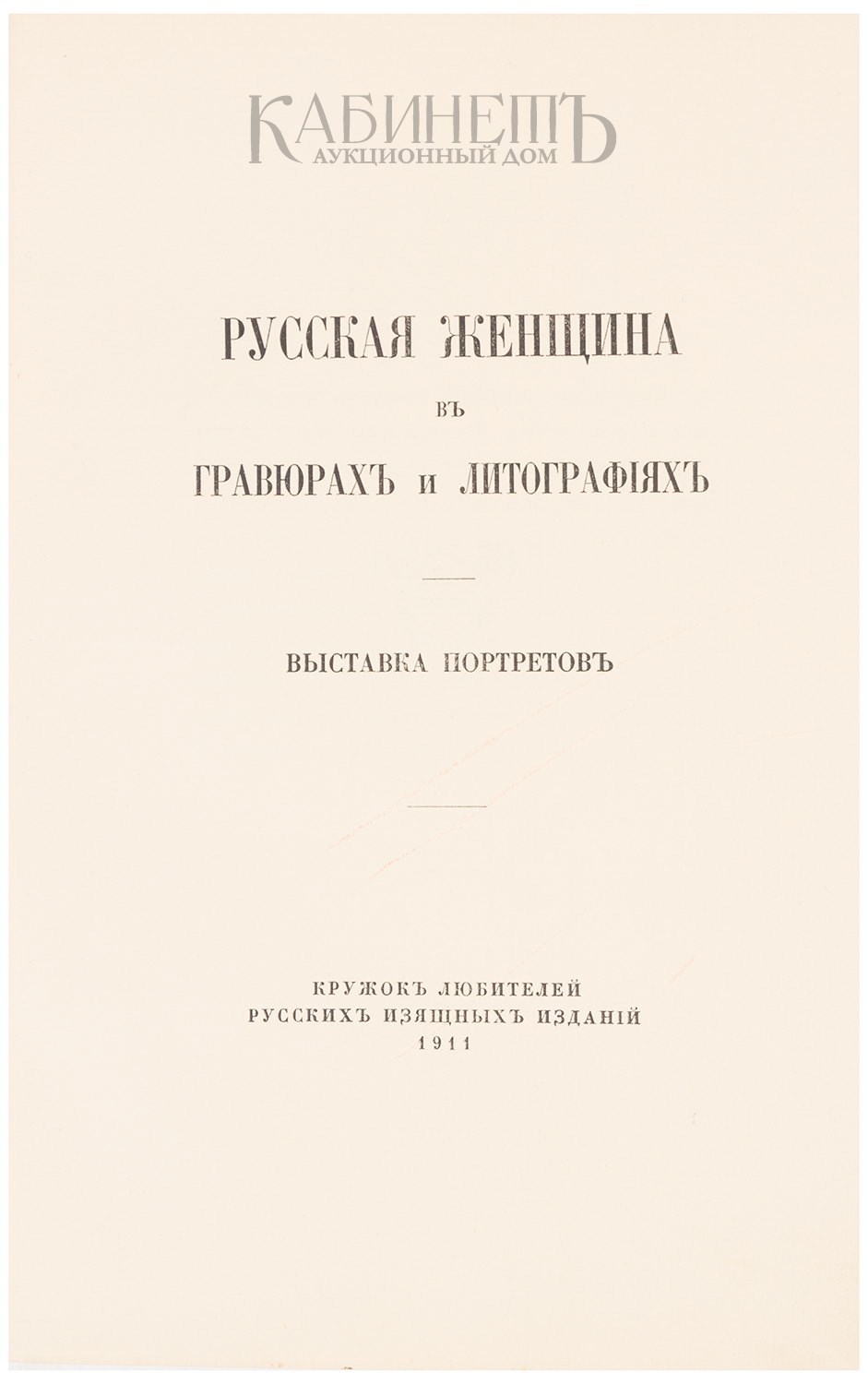 КАБИНЕТЪ
АУКЦИОННЫЙ ДОМ

РУССКАЯ ЖЕНЩИНА
ВЪ
ГРАВЮРАХЪ и ЛИТОГРАФІЯХЪ

ВЫСТАВКА ПОРТРЕТОВЪ

КРУЖОКЪ ЛЮБИТЕЛЕЙ
РУССКИХЪ ИЗЯЩНЫХЪ ИЗДАНІЙ
1911